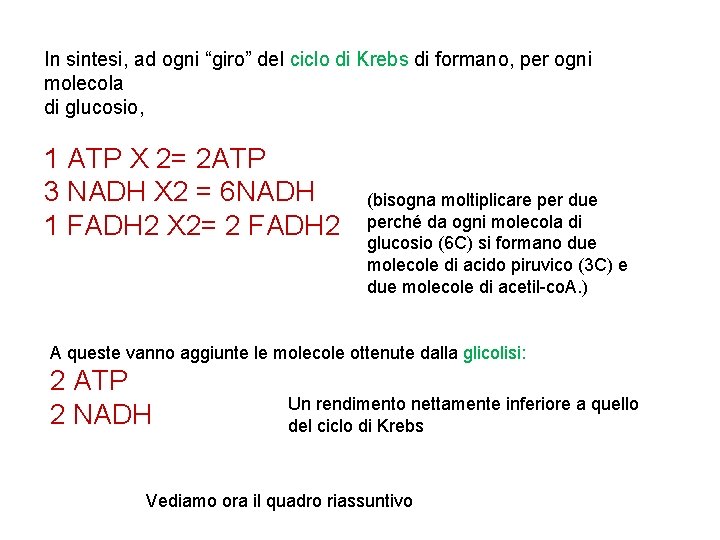 In sintesi, ad ogni “giro” del ciclo di Krebs di formano, per ogni molecola
di glucosio,

1 ATP X 2= 2ATP
3 NADH X2 = 6NADH
1 FADH2 X2= 2 FADH2

(bisogna moltiplicare per due perché da ogni molecola di glucosio (6C) si formano due molecole di acido piruvico (3C) e due molecole di acetil-coA.)

A queste vanno aggiunte le molecole ottenute dalla glicolisi:
2 ATP
2 NADH

Un rendimento nettamente inferiore a quello del ciclo di Krebs

Vediamo ora il quadro riassuntivo